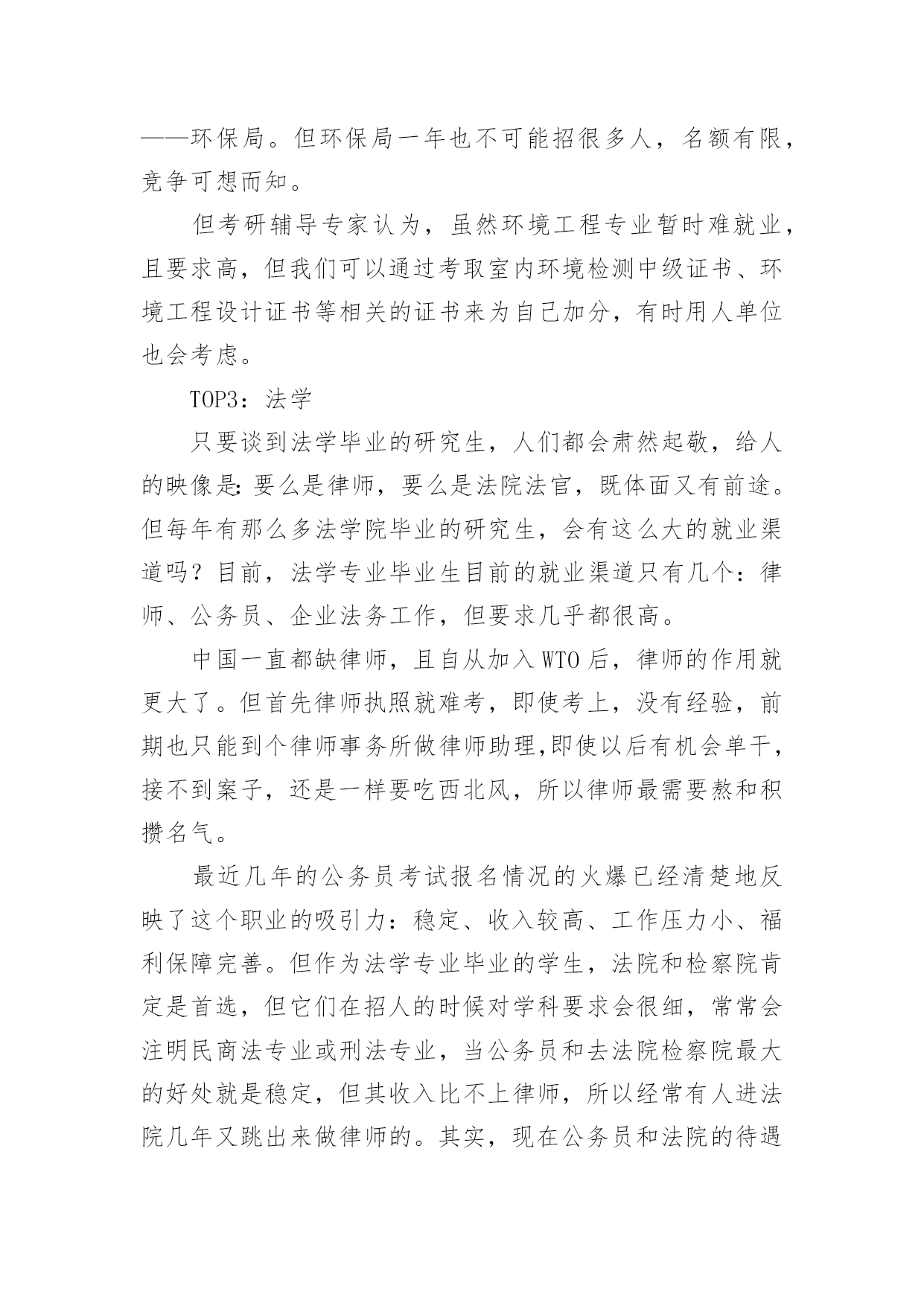 ——环保局。但环保局一年也不可能招很多人，名额有限，竞争可想而知。

但考研辅导专家认为，虽然环境工程专业暂时难就业，且要求高，但我们可以通过考取室内环境检测中级证书、环境工程设计证书等相关的证书来为自己加分，有时用人单位也会考虑。

TOP3：法学

只要谈到法学毕业的研究生，人们都会肃然起敬，给人的映像是：要么是律师，要么是法院法官，既体面又有前途。但每年有那么多法学院毕业的研究生，会有这么大的就业渠道吗？目前，法学专业毕业生目前的就业渠道只有几个：律师、公务员、企业法务工作，但要求几乎都很高。

中国一直都缺律师，且自从加入WTO后，律师的作用就更大了。但首先律师执照就难考，即使考上，没有经验，前期也只能到个律师事务所做律师助理,即使以后有机会单干，接不到案子，还是一样要吃西北风，所以律师最需要熬和积攒名气。

最近几年的公务员考试报名情况的火爆已经清楚地反映了这个职业的吸引力：稳定、收入较高、工作压力小、福利保障完善。但作为法学专业毕业的学生，法院和检察院肯定是首选，但它们在招人的时候对学科要求会很细，常常会注明民商法专业或刑法专业，当公务员和去法院检察院最大的好处就是稳定，但其收入比不上律师，所以经常有人进法院几年又跳出来做律师的。其实，现在公务员和法院的待遇